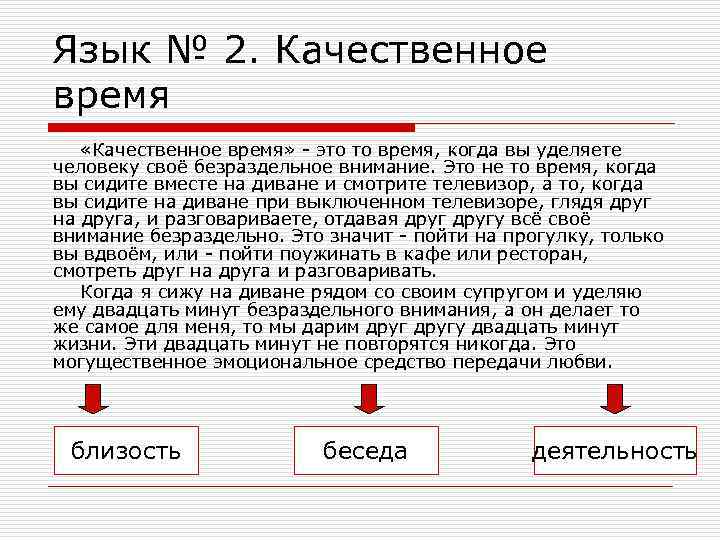 Язык № 2. Качественное время

«Качественное время» - это то время, когда вы уделяете человеку своё безраздельное внимание. Это не то время, когда вы сидите вместе на диване и смотрите телевизор, а то, когда вы сидите на диване при выключенном телевизоре, глядя друг на друга, и разговариваете, отдавая друг другу всё своё внимание безраздельно. Это значит - пойти на прогулку, только вы вдвоём, или - пойти поужинать в кафе или ресторан, смотреть друг на друга и разговаривать.

Когда я сижу на диване рядом со своим супругом и уделяю ему двадцать минут безраздельного внимания, а он делает то же самое для меня, то мы дарим друг другу двадцать минут жизни. Эти двадцать минут не повторятся никогда. Это могущественное эмоциональное средство передачи любви.

близость

беседа

деятельность